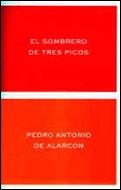 EL SOMBRERO
DE TRES PICOS

PEDRO ANTONIO
DE ALARCON